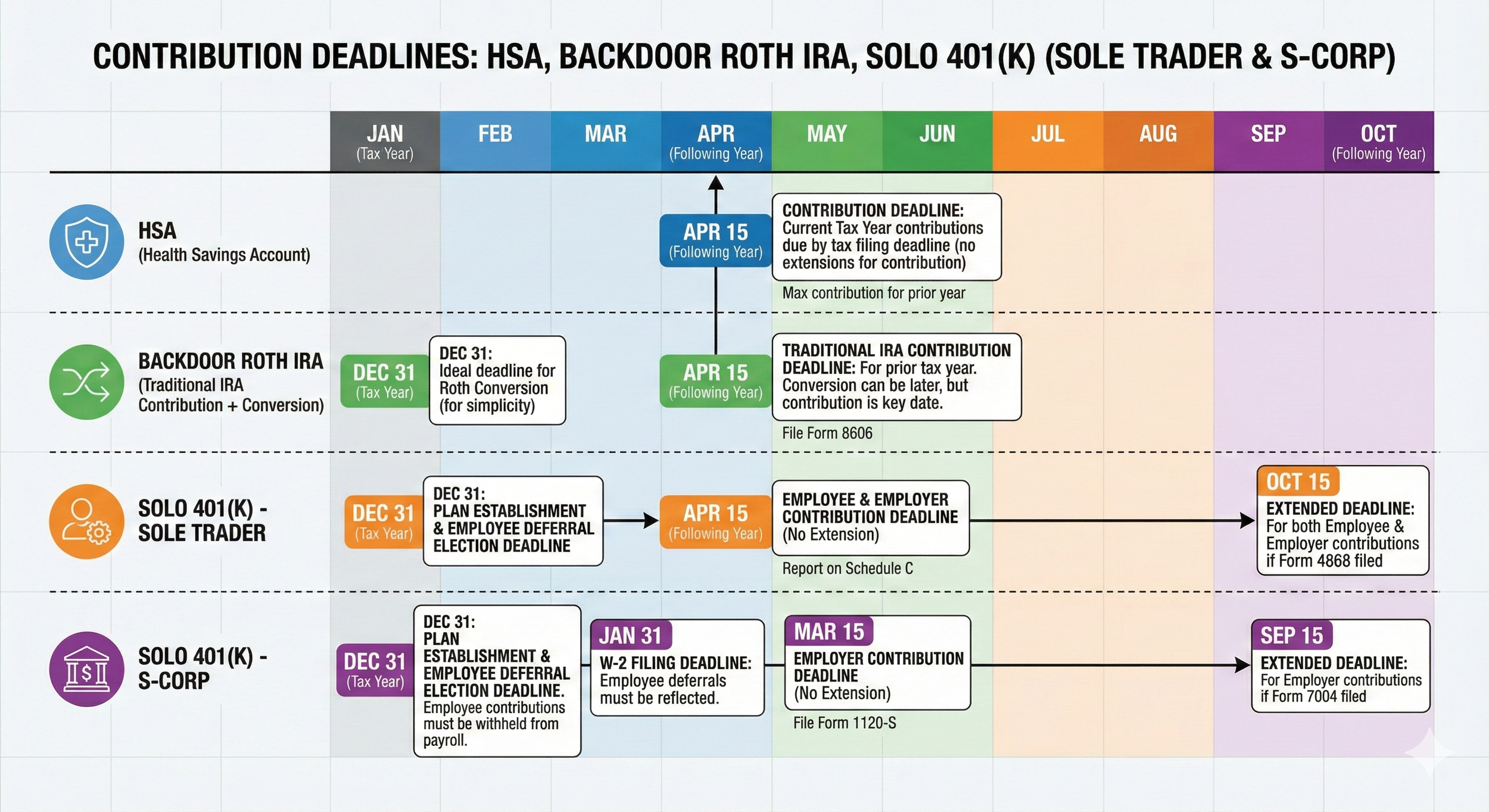 CONTRIBUTION DEADLINES: HSA, BACKDOOR ROTH IRA, SOLO 401(K) (SOLE TRADER & S-CORP)

JAN (Tax Year)
FEB
MAR
APR (Following Year)
MAY
JUN
JUL
AUG
SEP
OCT (Following Year)

HSA (Health Savings Account)

APR 15 (Following Year)

CONTRIBUTION DEADLINE: Current Tax Year contributions due by tax filing deadline (no extensions for contribution)

Max contribution for prior year

BACKDOOR ROTH IRA (Traditional IRA Contribution + Conversion)

DEC 31 (Tax Year)

DEC 31: Ideal deadline for Roth Conversion (for simplicity)

APR 15 (Following Year)

TRADITIONAL IRA CONTRIBUTION DEADLINE: For prior tax year. Conversion can be later, but contribution is key date.

File Form 8606

SOLO 401(K) - SOLE TRADER

DEC 31 (Tax Year)

DEC 31: PLAN ESTABLISHMENT & EMPLOYEE DEFERRAL ELECTION DEADLINE

APR 15 (Following Year)

EMPLOYEE & EMPLOYER CONTRIBUTION DEADLINE (No Extension)

Report on Schedule C

OCT 15

EXTENDED DEADLINE: For both Employee & Employer contributions if Form 4868 filed

SOLO 401(K) - S-CORP

DEC 31 (Tax Year)

DEC 31: PLAN ESTABLISHMENT & EMPLOYEE DEFERRAL ELECTION DEADLINE. Employee contributions must be withheld from payroll.

JAN 31

W-2 FILING DEADLINE: Employee deferrals must be reflected.

MAR 15

EMPLOYER CONTRIBUTION DEADLINE (No Extension)

File Form 1120-S

SEP 15

EXTENDED DEADLINE: For Employer contributions if Form 7004 filed